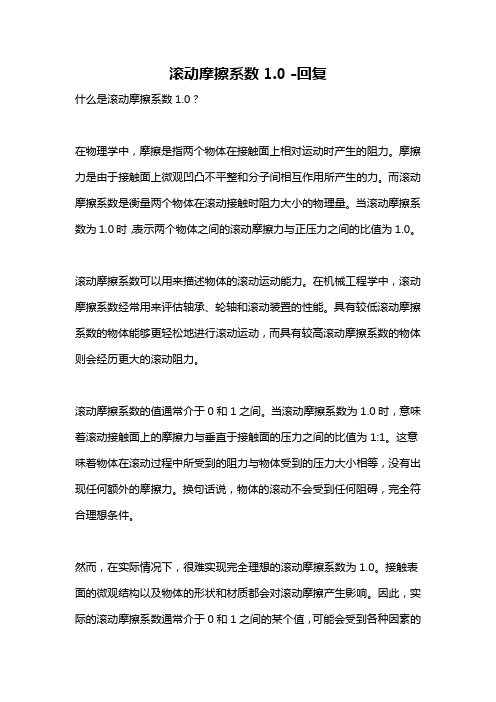 滚动摩擦系数 1.0 -回复

什么是滚动摩擦系数 1.0？

在物理学中，摩擦是指两个物体在接触面上相对运动时产生的阻力。摩擦力是由于接触面上微观凹凸不平整和分子间相互作用所产生的力。而滚动摩擦系数是衡量两个物体在滚动接触时阻力大小的物理量。当滚动摩擦系数为 1.0 时，表示两个物体之间的滚动摩擦力与正压力之间的比值为 1.0。

滚动摩擦系数可以用来描述物体的滚动运动能力。在机械工程学中，滚动摩擦系数经常用来评估轴承、轮轴和滚动装置的性能。具有较低滚动摩擦系数的物体能够更轻松地进行滚动运动，而具有较高滚动摩擦系数的物体则会经历更大的滚动阻力。

滚动摩擦系数的值通常介于 0 和 1 之间。当滚动摩擦系数为 1.0 时，意味着滚动接触面上的摩擦力与垂直于接触面的压力之间的比值为 1:1。这意味着物体在滚动过程中所受到的阻力与物体受到的压力大小相等，没有出现任何额外的摩擦力。换句话说，物体的滚动不会受到任何阻碍，完全符合理想条件。

然而，在实际情况下，很难实现完全理想的滚动摩擦系数为 1.0。接触表面的微观结构以及物体的形状和材质都会对滚动摩擦产生影响。因此，实际的滚动摩擦系数通常介于 0 和 1 之间的某个值，可能会受到各种因素的